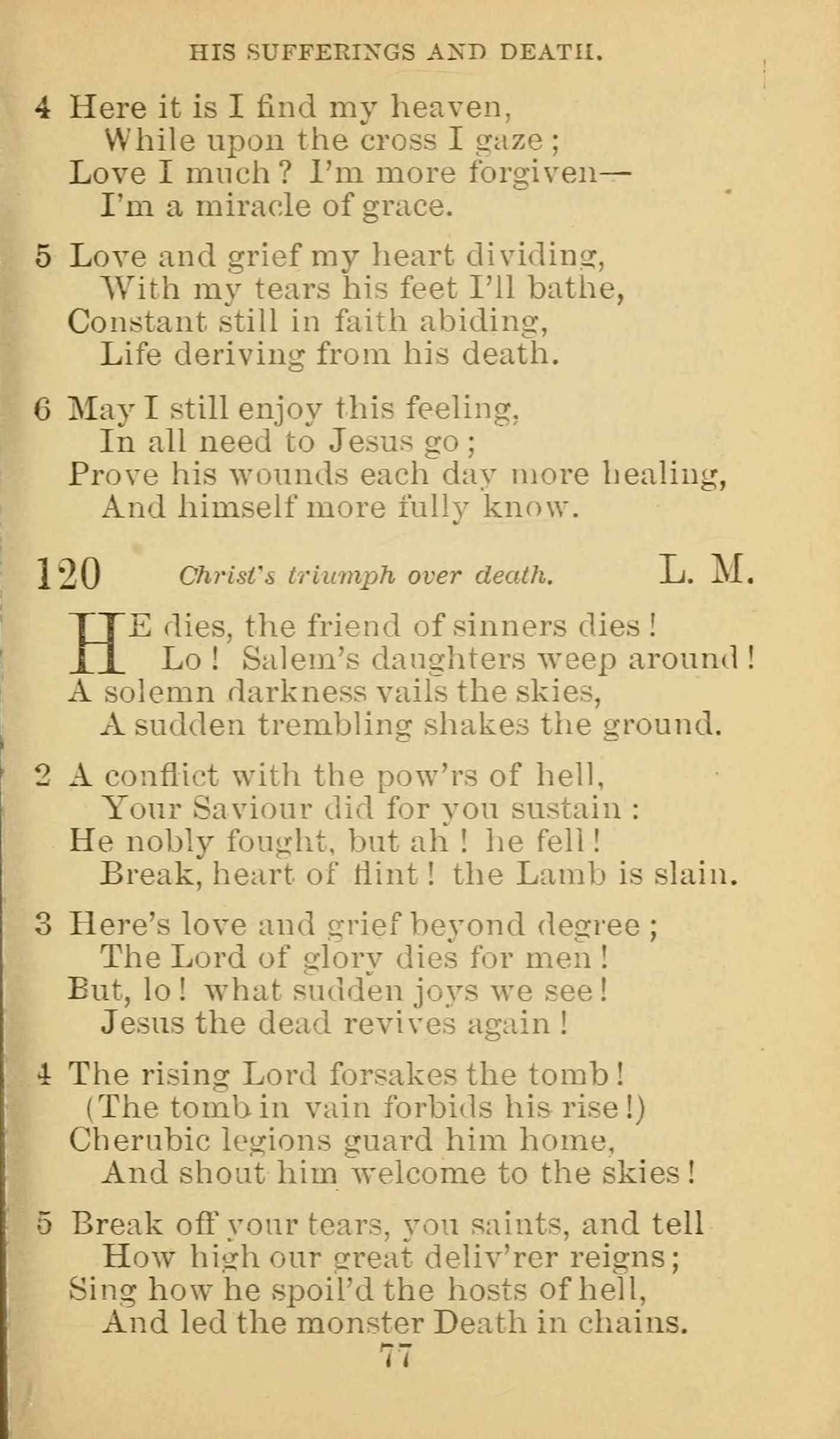 HIS SUFFERINGS AND DEATH.

4 Here it is I find my heaven,
While upon the cross I gaze;
Love I much? I'm more forgiven—
I'm a miracle of grace.

5 Love and grief my heart dividing,
With my tears his feet I'll bathe,
Constant still in faith abiding,
Life deriving from his death.

6 May I still enjoy this feeling,
In all need to Jesus go;
Prove his wounds each day more healing,
And himself more fully know.

120 Christ's triumph over death. L. M.

HE dies, the friend of sinners dies!
Lo! Salem's daughters weep around!
A solemn darkness vails the skies,
A sudden trembling shakes the ground.

2 A conflict with the pow'rs of hell,
Your Saviour did for you sustain:
He nobly fought, but ah! he fell!
Break, heart of flint! the Lamb is slain.

3 Here's love and grief beyond degree;
The Lord of glory dies for men!
But, lo! what sudden joys we see!
Jesus the dead revives again!

4 The rising Lord forsakes the tomb!
(The tomb in vain forbids his rise!)
Cherubic legions guard him home,
And shout him welcome to the skies!

5 Break off your tears, you saints, and tell
How high our great deliv'rer reigns;
Sing how he spoil'd the hosts of hell,
And led the monster Death in chains.

77